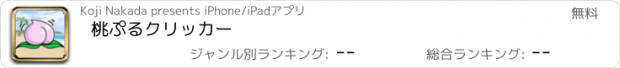 Koji Nakada presents iPhone/iPadアプリ

無料

桃ぷるクリッカー

ジャンル別ランキング: --

総合ランキング: --